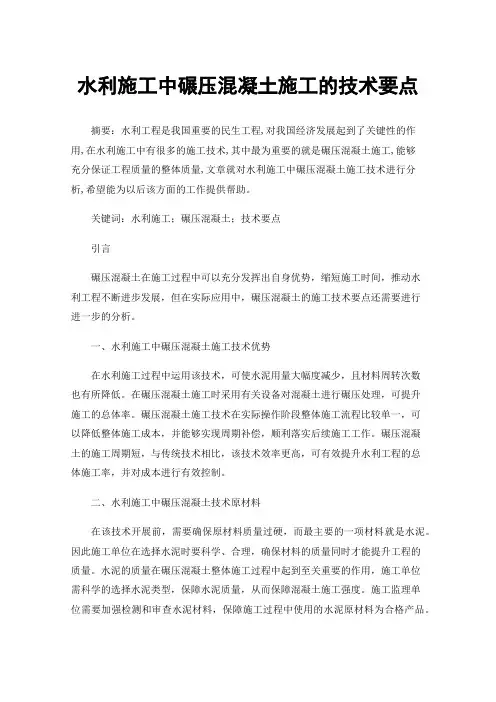 水利施工中碾压混凝土施工的技术要点

摘要：水利工程是我国重要的民生工程，对我国经济发展起到了关键性的作用，在水利施工中有很多的施工技术，其中最为重要的就是碾压混凝土施工，能够充分保证工程质量的整体质量，文章就对水利施工中碾压混凝土施工技术进行分析，希望能为以后该方面的工作提供帮助。

关键词：水利施工；碾压混凝土；技术要点

引言

碾压混凝土在施工过程中可以充分发挥出自身优势，缩短施工时间，推动水利工程不断进步发展，但在实际应用中，碾压混凝土的施工技术要点还需要进行进一步的分析。

一、水利施工中碾压混凝土施工技术优势

在水利施工过程中运用该技术，可使水泥用量大幅度减少，且材料周转次数也有所降低。在碾压混凝土施工时采用有关设备对混凝土进行碾压处理，可提升施工的总体率。碾压混凝土施工技术在实际操作阶段整体施工流程比较单一，可以降低整体施工成本，并能够实现周期补偿，顺利落实后续施工工作。碾压混凝土的施工周期短，与传统技术相比，该技术效率更高，可有效提升水利工程的总体施工率，并对成本进行有效控制。

二、水利施工中碾压混凝土技术原材料

在该技术开展前，需要确保原材料质量过硬，而最主要的一项材料就是水泥。因此施工单位在选择水泥时要科学、合理，确保材料的质量同时才能提升工程的质量。水泥的质量在碾压混凝土整体施工过程中起到至关重要的作用，施工单位需科学的选择水泥类型，保障水泥质量，从而保障混凝土施工强度。施工监理单位需要加强检测和审查水泥材料，保障施工过程中使用的水泥原材料为合格产品。